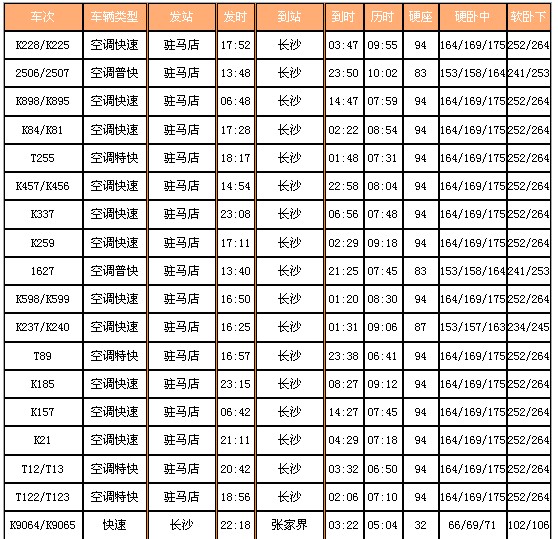 | 车次 | 车辆类型 | 发站 | 发时 | 到站 | 到时 | 历时 | 硬座 | 硬卧中 | 软卧下 |
|---|---|---|---|---|---|---|---|---|---|
| K228/K225 | 空调快速 | 驻马店 | 17:52 | 长沙 | 03:47 | 09:55 | 94 | 164/169/175 | 252/264 |
| 2506/2507 | 空调普快 | 驻马店 | 13:48 | 长沙 | 23:50 | 10:02 | 83 | 153/158/164 | 241/253 |
| K898/K895 | 空调快速 | 驻马店 | 06:48 | 长沙 | 14:47 | 07:59 | 94 | 164/169/175 | 252/264 |
| K84/K81 | 空调快速 | 驻马店 | 17:28 | 长沙 | 02:22 | 08:54 | 94 | 164/169/175 | 252/264 |
| T255 | 空调特快 | 驻马店 | 18:17 | 长沙 | 01:48 | 07:31 | 94 | 164/169/175 | 252/264 |
| K457/K456 | 空调快速 | 驻马店 | 14:54 | 长沙 | 22:58 | 08:04 | 94 | 164/169/175 | 252/264 |
| K337 | 空调快速 | 驻马店 | 23:08 | 长沙 | 06:56 | 07:48 | 94 | 164/169/175 | 252/264 |
| K259 | 空调快速 | 驻马店 | 17:11 | 长沙 | 02:29 | 09:18 | 94 | 164/169/175 | 252/264 |
| 1627 | 空调普快 | 驻马店 | 13:40 | 长沙 | 21:25 | 07:45 | 83 | 153/158/164 | 241/253 |
| K598/K599 | 空调快速 | 驻马店 | 16:50 | 长沙 | 01:20 | 08:30 | 94 | 164/169/175 | 252/264 |
| K237/K240 | 空调快速 | 驻马店 | 16:25 | 长沙 | 01:31 | 09:06 | 87 | 153/157/163 | 234/245 |
| T89 | 空调特快 | 驻马店 | 16:57 | 长沙 | 23:38 | 06:41 | 94 | 164/169/175 | 252/264 |
| K185 | 空调快速 | 驻马店 | 23:15 | 长沙 | 08:27 | 09:12 | 94 | 164/169/175 | 252/264 |
| K157 | 空调快速 | 驻马店 | 06:42 | 长沙 | 14:27 | 07:45 | 94 | 164/169/175 | 252/264 |
| K21 | 空调快速 | 驻马店 | 21:11 | 长沙 | 04:29 | 07:18 | 94 | 164/169/175 | 252/264 |
| T12/T13 | 空调特快 | 驻马店 | 20:42 | 长沙 | 03:32 | 06:50 | 94 | 164/169/175 | 252/264 |
| T122/T123 | 空调特快 | 驻马店 | 18:56 | 长沙 | 02:06 | 07:10 | 94 | 164/169/175 | 252/264 |
| K9064/K9065 | 快速 | 长沙 | 22:18 | 张家界 | 03:22 | 05:04 | 32 | 66/69/71 | 102/106 |